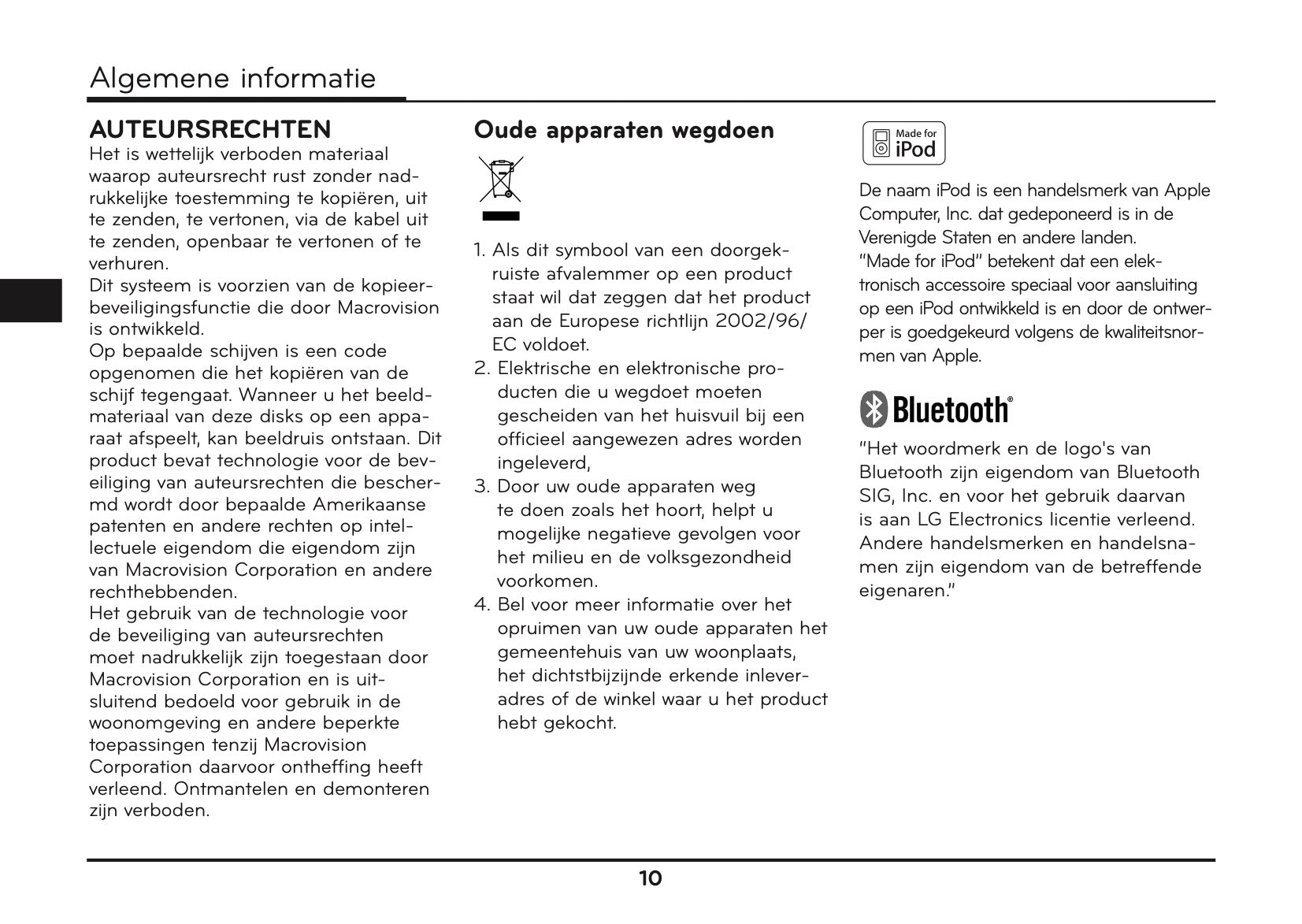 Algemene informatie

AUTEURSRECHTEN
Het is wettelijk verboden materiaal waarop auteursrecht rust zonder nadrukkelijke toestemming te kopiëren, uit te zenden, te vertonen, via de kabel uit te zenden, openbaar te vertonen of te verhuren.
Dit systeem is voorzien van de kopieerbeveiligingsfunctie die door Macrovision is ontwikkeld.
Op bepaalde schijven is een code opgenomen die het kopiëren van de schijf tegengaat. Wanneer u het beeldmateriaal van deze disks op een apparaat afspeelt, kan beeldruis ontstaan. Dit product bevat technologie voor de beveiliging van auteursrechten die beschermd wordt door bepaalde Amerikaanse patenten en andere rechten op intellectuele eigendom die eigendom zijn van Macrovision Corporation en andere rechthebbenden.
Het gebruik van de technologie voor de beveiliging van auteursrechten moet nadrukkelijk zijn toegestaan door Macrovision Corporation en is uitsluitend bedoeld voor gebruik in de woonomgeving en andere beperkte toepassingen tenzij Macrovision Corporation daarvoor ontheffing heeft verleend. Ontmantelen en demonteren zijn verboden.

Oude apparaten wegdoen

1. Als dit symbool van een doorgekruiste afvalemmer op een product staat wil dat zeggen dat het product aan de Europese richtlijn 2002/96/EC voldoet.
2. Elektrische en elektronische producten die u wegdoet moeten gescheiden van het huisvuil bij een officieel aangewezen adres worden ingeleverd,
3. Door uw oude apparaten weg te doen zoals het hoort, helpt u mogelijke negatieve gevolgen voor het milieu en de volksgezondheid voorkomen.
4. Bel voor meer informatie over het opruimen van uw oude apparaten het gemeentehuis van uw woonplaats, het dichtstbijzijnde erkende inleveradres of de winkel waar u het product hebt gekocht.

Made for iPod

De naam iPod is een handelsmerk van Apple Computer, Inc. dat gedeponeerd is in de Verenigde Staten en andere landen.
"Made for iPod" betekent dat een elektronisch accessoire speciaal voor aansluiting op een iPod ontwikkeld is en door de ontwerper is goedgekeurd volgens de kwaliteitsnormen van Apple.

Bluetooth®

"Het woordmerk en de logo's van Bluetooth zijn eigendom van Bluetooth SIG, Inc. en voor het gebruik daarvan is aan LG Electronics licentie verleend. Andere handelsmerken en handelsnamen zijn eigendom van de betreffende eigenaren."

10